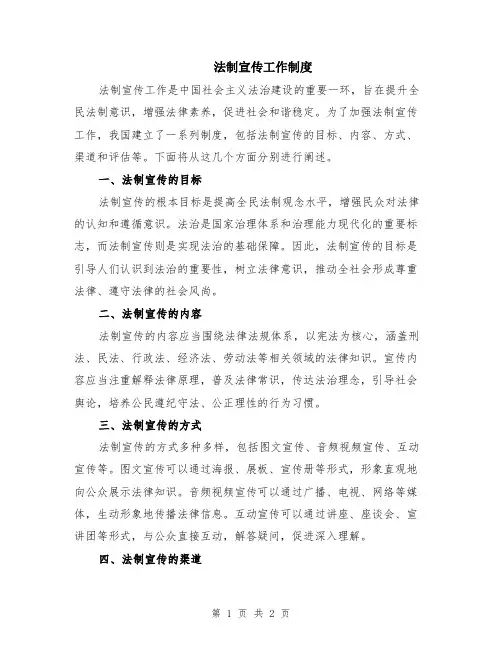 法制宣传工作制度

法制宣传工作是中国社会主义法治建设的重要一环，旨在提升全民法制意识，增强法律素养，促进社会和谐稳定。为了加强法制宣传工作，我国建立了一系列制度，包括法制宣传的目标、内容、方式、渠道和评估等。下面将从这几个方面分别进行阐述。

一、法制宣传的目标

法制宣传的根本目标是提高全民法制观念水平，增强民众对法律的认知和遵循意识。法治是国家治理体系和治理能力现代化的重要标志，而法制宣传则是实现法治的基础保障。因此，法制宣传的目标是引导人们认识到法治的重要性，树立法律意识，推动全社会形成尊重法律、遵守法律的社会风尚。

二、法制宣传的内容

法制宣传的内容应当围绕法律法规体系，以宪法为核心，涵盖刑法、民法、行政法、经济法、劳动法等相关领域的法律知识。宣传内容应当注重解释法律原理，普及法律常识，传达法治理念，引导社会舆论，培养公民遵纪守法、公正理性的行为习惯。

三、法制宣传的方式

法制宣传的方式多种多样，包括图文宣传、音频视频宣传、互动宣传等。图文宣传可以通过海报、展板、宣传册等形式，形象直观地向公众展示法律知识。音频视频宣传可以通过广播、电视、网络等媒体，生动形象地传播法律信息。互动宣传可以通过讲座、座谈会、宣讲团等形式，与公众直接互动，解答疑问，促进深入理解。

四、法制宣传的渠道

第 1 页 共 2 页